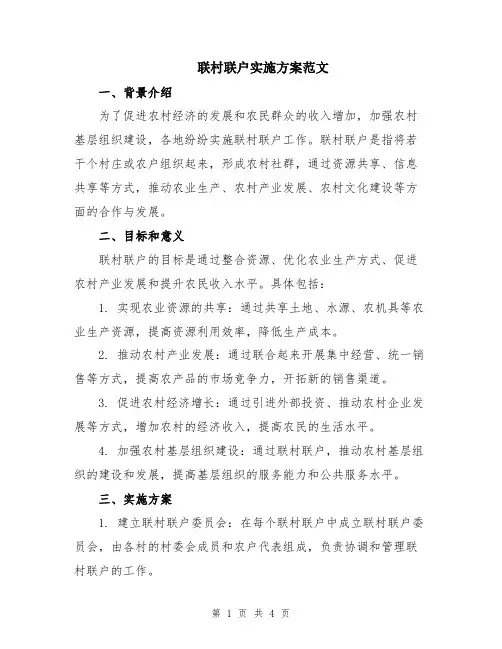 联村联户实施方案范文

一、背景介绍

为了促进农村经济的发展和农民群众的收入增加，加强农村基层组织建设，各地纷纷实施联村联户工作。联村联户是指将若干个村庄或农户组织起来，形成农村社群，通过资源共享、信息共享等方式，推动农业生产、农村产业发展、农村文化建设等方面的合作与发展。

二、目标和意义

联村联户的目标是通过整合资源、优化农业生产方式、促进农村产业发展和提升农民收入水平。具体包括：

1. 实现农业资源的共享：通过共享土地、水源、农机具等农业生产资源，提高资源利用效率，降低生产成本。

2. 推动农村产业发展：通过联合起来开展集中经营、统一销售等方式，提高农产品的市场竞争力，开拓新的销售渠道。

3. 促进农村经济增长：通过引进外部投资、推动农村企业发展等方式，增加农村的经济收入，提高农民的生活水平。

4. 加强农村基层组织建设：通过联村联户，推动农村基层组织的建设和发展，提高基层组织的服务能力和公共服务水平。

三、实施方案

1. 建立联村联户委员会：在每个联村联户中成立联村联户委员会，由各村的村委会成员和农户代表组成，负责协调和管理联村联户的工作。

第 1 页 共 4 页